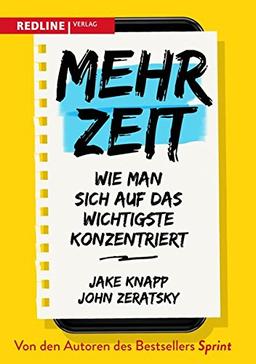 REDLINE | VERLAG

MEHR ZEIT

WIE MAN SICH AUF DAS WICHTIGSTE KONZENTRIERT

JAKE KNAPP
JOHN ZERATSKY

Von den Autoren des Bestsellers Sprint